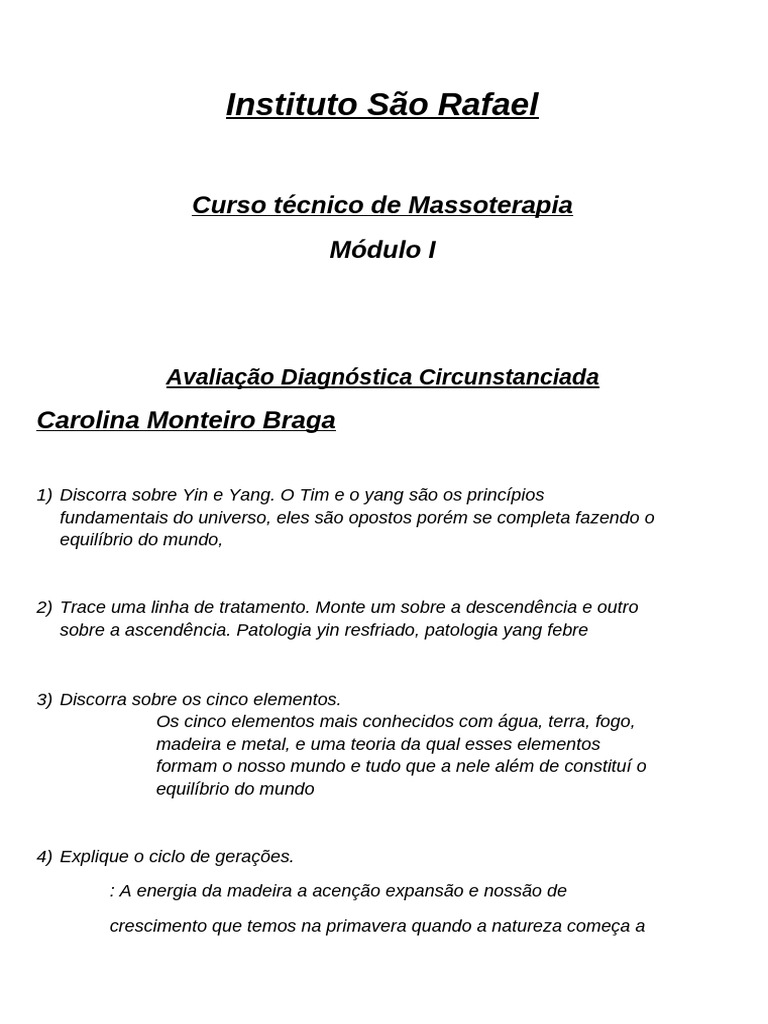 Instituto São Rafael

Curso técnico de Massoterapia

Módulo I

Avaliação Diagnóstica Circunstanciada

Carolina Monteiro Braga

1) Discorra sobre Yin e Yang. O Tim e o yang são os princípios fundamentais do universo, eles são opostos porém se completa fazendo o equilíbrio do mundo,

2) Trace uma linha de tratamento. Monte um sobre a descendência e outro sobre a ascendência. Patologia yin resfriado, patologia yang febre

3) Discorra sobre os cinco elementos.
Os cinco elementos mais conhecidos com água, terra, fogo, madeira e metal, e uma teoria da qual esses elementos formam o nosso mundo e tudo que a nele além de constituí o equilíbrio do mundo

4) Explique o ciclo de gerações.
: A energia da madeira a acenção expansão e nossão de crescimento que temos na primavera quando a natureza começa a